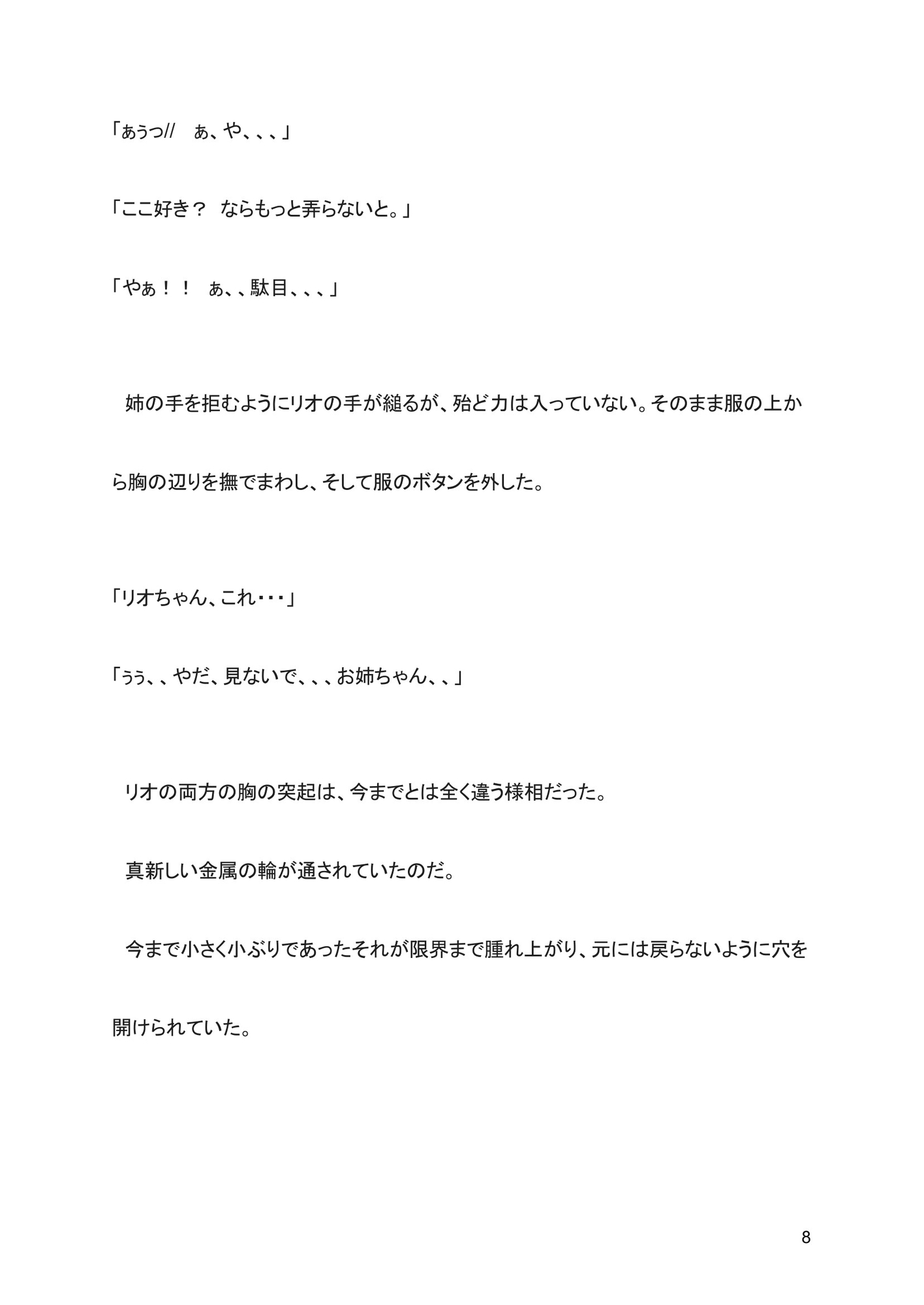 「ぁぅっ//　ぁ、や、、、」

「ここ好き？　ならもっと弄らないと。」

「やぁ！！　ぁ、、駄目、、、」

　姉の手を拒むようにリオの手が縋るが、殆ど力は入っていない。そのまま服の上から胸の辺りを撫でまわし、そして服のボタンを外した。

「リオちゃん、これ・・・」

「ぅぅ、、やだ、見ないで、、、お姉ちゃん、、」

　リオの両方の胸の突起は、今までとは全く違う様相だった。

　真新しい金属の輪が通されていたのだ。

　今まで小さく小ぶりであったそれが限界まで腫れ上がり、元には戻らないように穴を開けられていた。

8